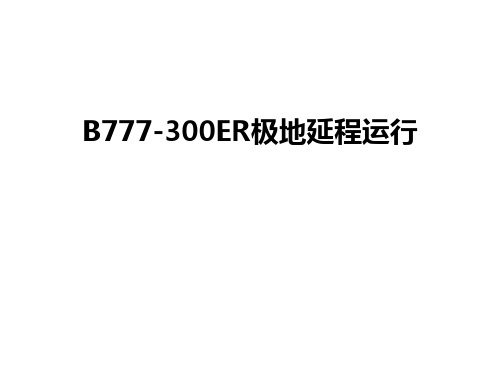 B777-300ER极地延程运行